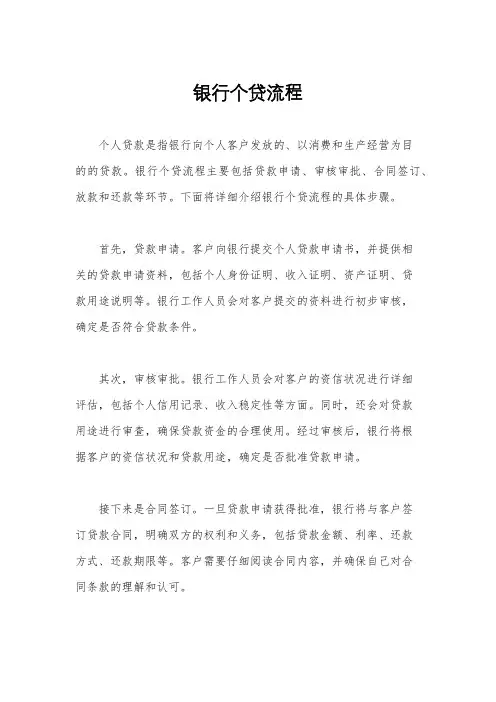 银行个贷流程

个人贷款是指银行向个人客户发放的、以消费和生产经营为目的的贷款。银行个贷流程主要包括贷款申请、审核审批、合同签订、放款和还款等环节。下面将详细介绍银行个贷流程的具体步骤。

首先，贷款申请。客户向银行提交个人贷款申请书，并提供相关的贷款申请资料，包括个人身份证明、收入证明、资产证明、贷款用途说明等。银行工作人员会对客户提交的资料进行初步审核，确定是否符合贷款条件。

其次，审核审批。银行工作人员会对客户的资信状况进行详细评估，包括个人信用记录、收入稳定性等方面。同时，还会对贷款用途进行审查，确保贷款资金的合理使用。经过审核后，银行将根据客户的资信状况和贷款用途，确定是否批准贷款申请。

接下来是合同签订。一旦贷款申请获得批准，银行将与客户签订贷款合同，明确双方的权利和义务，包括贷款金额、利率、还款方式、还款期限等。客户需要仔细阅读合同内容，并确保自己对合同条款的理解和认可。